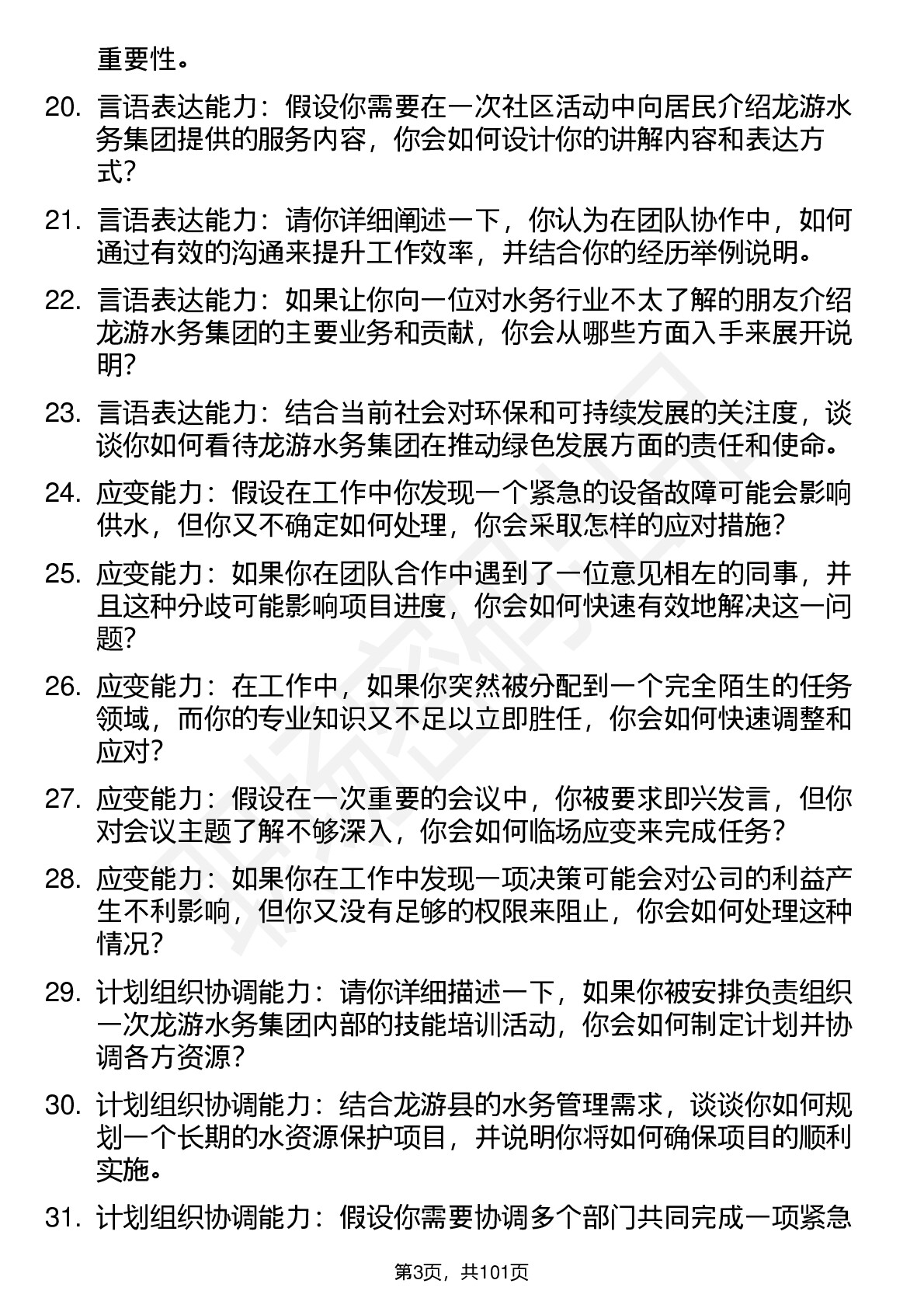 重要性。

20. 言语表达能力：假设你需要在一次社区活动中向居民介绍龙游水务集团提供的服务内容，你会如何设计你的讲解内容和表达方式？

21. 言语表达能力：请你详细阐述一下，你认为在团队协作中，如何通过有效的沟通来提升工作效率，并结合你的经历举例说明。

22. 言语表达能力：如果让你向一位对水务行业不太了解的朋友介绍龙游水务集团的主要业务和贡献，你会从哪些方面入手来展开说明？

23. 言语表达能力：结合当前社会对环保和可持续发展的关注度，谈谈你如何看待龙游水务集团在推动绿色发展方面的责任和使命。

24. 应变能力：假设在工作中你发现一个紧急的设备故障可能会影响供水，但你又不确定如何处理，你会采取怎样的应对措施？

25. 应变能力：如果你在团队合作中遇到了一位意见相左的同事，并且这种分歧可能影响项目进度，你会如何快速有效地解决这一问题？

26. 应变能力：在工作中，如果你突然被分配到一个完全陌生的任务领域，而你的专业知识又不足以立即胜任，你会如何快速调整和应对？

27. 应变能力：假设在一次重要的会议中，你被要求即兴发言，但你对会议主题了解不够深入，你会如何临场应变来完成任务？

28. 应变能力：如果你在工作中发现一项决策可能会对公司的利益产生不利影响，但你又没有足够的权限来阻止，你会如何处理这种情况？

29. 计划组织协调能力：请你详细描述一下，如果你被安排负责组织一次龙游水务集团内部的技能培训活动，你会如何制定计划并协调各方资源？

30. 计划组织协调能力：结合龙游县的水务管理需求，谈谈你如何规划一个长期的水资源保护项目，并说明你将如何确保项目的顺利实施。

31. 计划组织协调能力：假设你需要协调多个部门共同完成一项紧急

第3页，共101页